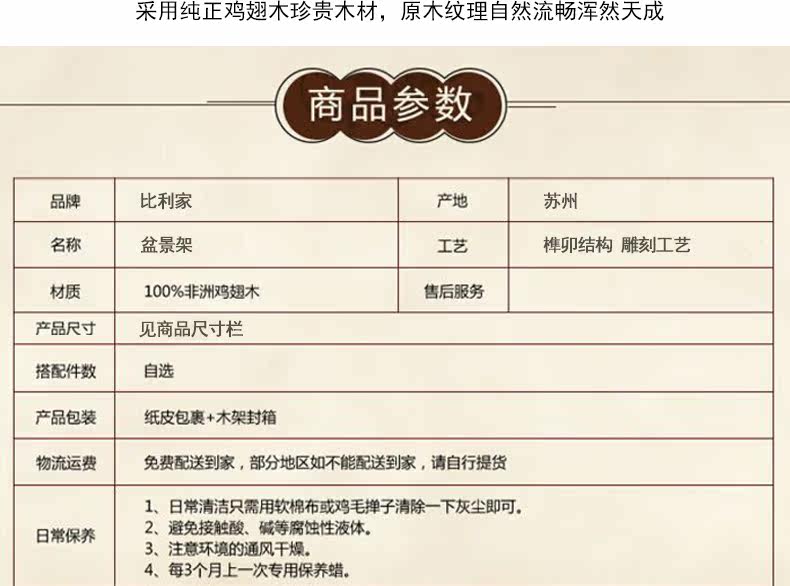 采用纯正鸡翅木珍贵木材，原木纹理自然流畅浑然天成

商品参数

| 品牌 | 比利家 | 产地 | 苏州 |
|---|---|---|---|
| 名称 | 盆景架 | 工艺 | 榫卯结构 雕刻工艺 |
| 材质 | 100%非洲鸡翅木 | 售后服务 | |
| 产品尺寸 | 见商品尺寸栏 | | |
| 搭配件数 | 自选 | | |
| 产品包装 | 纸皮包裹+木架封箱 | | |
| 物流运费 | 免费配送到家，部分地区如不能配送到家，请自行提货 | | |
| 日常保养 | 1、日常清洁只需用软棉布或鸡毛掸子清除一下灰尘即可。 2、避免接触酸、碱等腐蚀性液体。 3、注意环境的通风干燥。 4、每3个月上一次专用保养蜡。 | | |